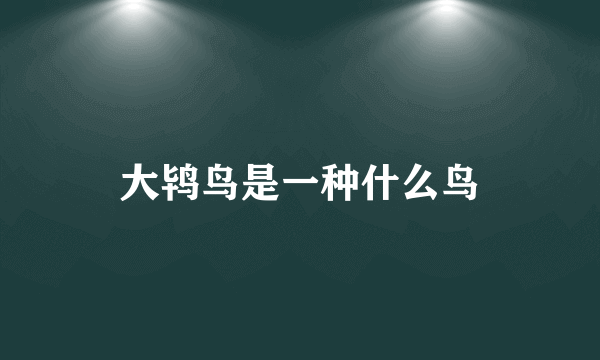 大鸨鸟是一种什么鸟